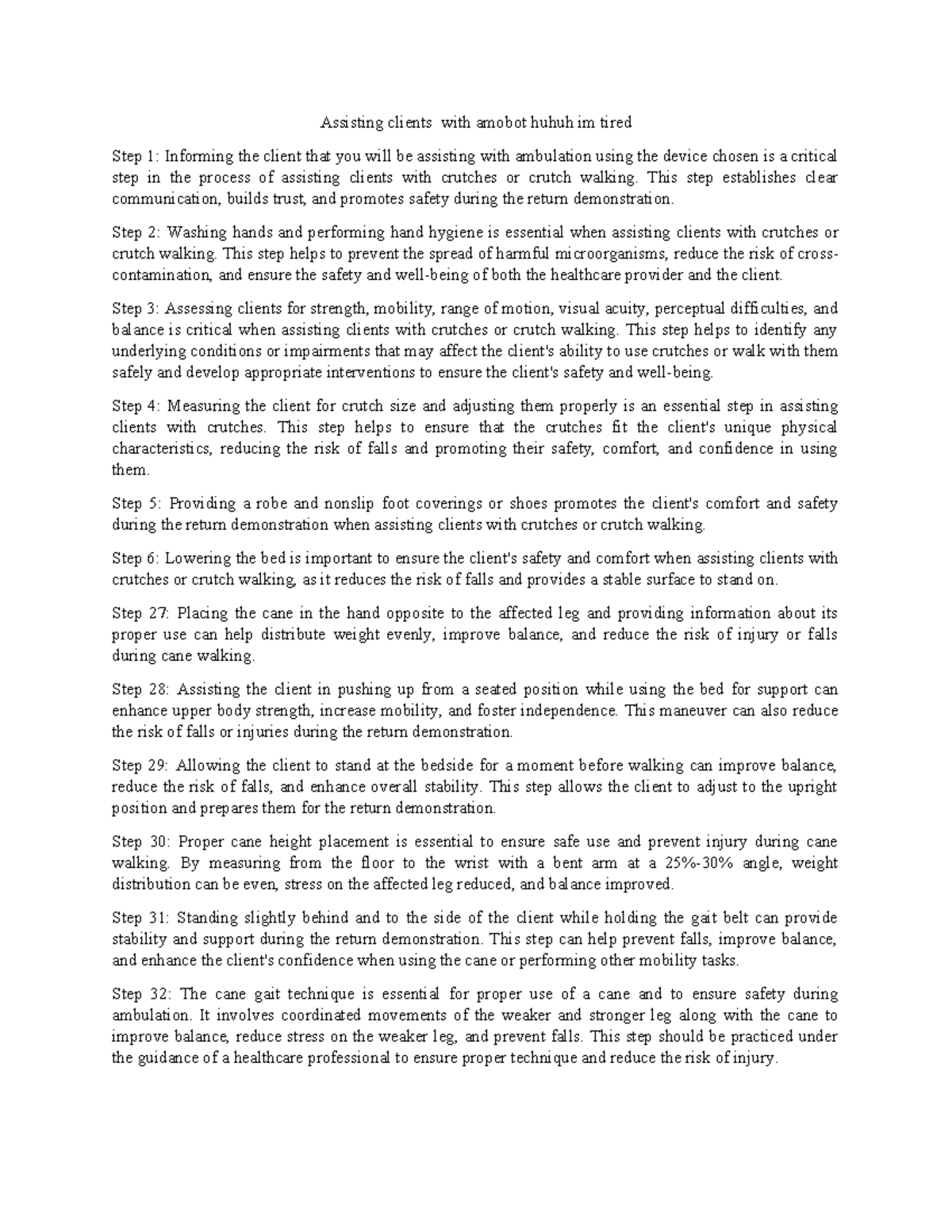 Assisting clients with amobot huhuh im tired

Step 1: Informing the client that you will be assisting with ambulation using the device chosen is a critical step in the process of assisting clients with crutches or crutch walking. This step establishes clear communication, builds trust, and promotes safety during the return demonstration.

Step 2: Washing hands and performing hand hygiene is essential when assisting clients with crutches or crutch walking. This step helps to prevent the spread of harmful microorganisms, reduce the risk of cross-contamination, and ensure the safety and well-being of both the healthcare provider and the client.

Step 3: Assessing clients for strength, mobility, range of motion, visual acuity, perceptual difficulties, and balance is critical when assisting clients with crutches or crutch walking. This step helps to identify any underlying conditions or impairments that may affect the client's ability to use crutches or walk with them safely and develop appropriate interventions to ensure the client's safety and well-being.

Step 4: Measuring the client for crutch size and adjusting them properly is an essential step in assisting clients with crutches. This step helps to ensure that the crutches fit the client's unique physical characteristics, reducing the risk of falls and promoting their safety, comfort, and confidence in using them.

Step 5: Providing a robe and nonslip foot coverings or shoes promotes the client's comfort and safety during the return demonstration when assisting clients with crutches or crutch walking.

Step 6: Lowering the bed is important to ensure the client's safety and comfort when assisting clients with crutches or crutch walking, as it reduces the risk of falls and provides a stable surface to stand on.

Step 27: Placing the cane in the hand opposite to the affected leg and providing information about its proper use can help distribute weight evenly, improve balance, and reduce the risk of injury or falls during cane walking.

Step 28: Assisting the client in pushing up from a seated position while using the bed for support can enhance upper body strength, increase mobility, and foster independence. This maneuver can also reduce the risk of falls or injuries during the return demonstration.

Step 29: Allowing the client to stand at the bedside for a moment before walking can improve balance, reduce the risk of falls, and enhance overall stability. This step allows the client to adjust to the upright position and prepares them for the return demonstration.

Step 30: Proper cane height placement is essential to ensure safe use and prevent injury during cane walking. By measuring from the floor to the wrist with a bent arm at a 25%-30% angle, weight distribution can be even, stress on the affected leg reduced, and balance improved.

Step 31: Standing slightly behind and to the side of the client while holding the gait belt can provide stability and support during the return demonstration. This step can help prevent falls, improve balance, and enhance the client's confidence when using the cane or performing other mobility tasks.

Step 32: The cane gait technique is essential for proper use of a cane and to ensure safety during ambulation. It involves coordinated movements of the weaker and stronger leg along with the cane to improve balance, reduce stress on the weaker leg, and prevent falls. This step should be practiced under the guidance of a healthcare professional to ensure proper technique and reduce the risk of injury.